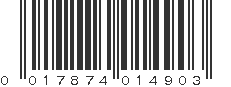 0 017874 014903